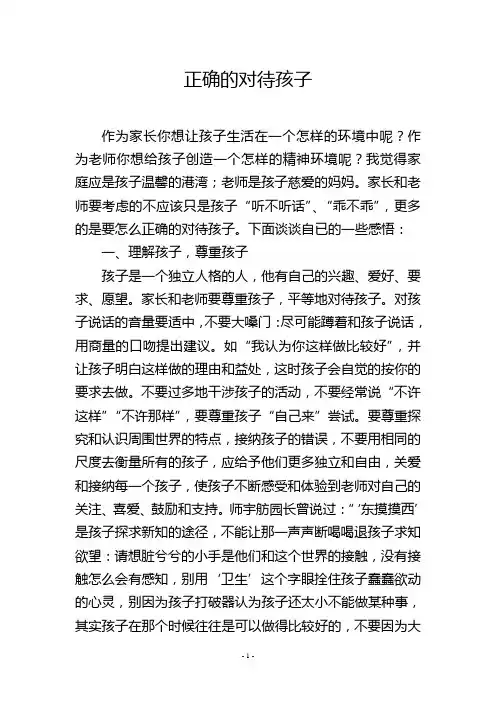 正确的对待孩子

作为家长你想让孩子生活在一个怎样的环境中呢？作为老师你想给孩子创造一个怎样的精神环境呢？我觉得家庭应是孩子温馨的港湾；老师是孩子慈爱的妈妈。家长和老师要考虑的不应该只是孩子“听不听话”、“乖不乖”，更多的是要怎么正确的对待孩子。下面谈谈自己的一些感悟：

一、理解孩子，尊重孩子

孩子是一个独立人格的人，他有自己的兴趣、爱好、要求、愿望。家长和老师要尊重孩子，平等地对待孩子。对孩子说话的音量要适中，不要大嗓门：尽可能蹲着和孩子说话，用商量的口吻提出建议。如“我认为你这样做比较好”，并让孩子明白这样做的理由和益处，这时孩子会自觉的按你的要求去做。不要过多地干涉孩子的活动，不要经常说“不许这样”“不许那样”，要尊重孩子“自己来”尝试。要尊重探究和认识周围世界的特点，接纳孩子的错误，不要用相同的尺度去衡量所有的孩子，应给予他们更多独立和自由，关爱和接纳每一个孩子，使孩子不断感受和体验到老师对自己的关注、喜爱、鼓励和支持。师宇舫园长曾说过：“‘东摸摸西’是孩子探求新知的途径，不能让那一声声断喝喝退孩子求知欲望：请想脏兮兮的小手是他们和这个世界的接触，没有接触怎么会有感知，别用‘卫生’这个字眼拴住孩子蠢蠢欲动的心灵，别因为孩子打破器认为孩子还太小不能做某种事，其实孩子在那个时候往往是可以做得比较好的，不要因为大

-1-